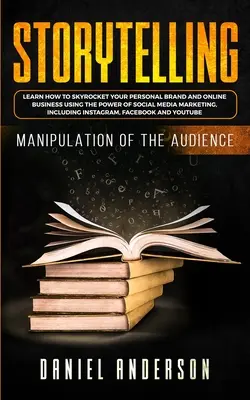 STORYTELLING

LEARN HOW TO SKYROCKET YOUR PERSONAL BRAND AND ONLINE BUSINESS USING THE POWER OF SOCIAL MEDIA MARKETING, INCLUDING INSTAGRAM, FACEBOOK AND YOUTUBE

MANIPULATION OF THE AUDIENCE

DANIEL ANDERSON